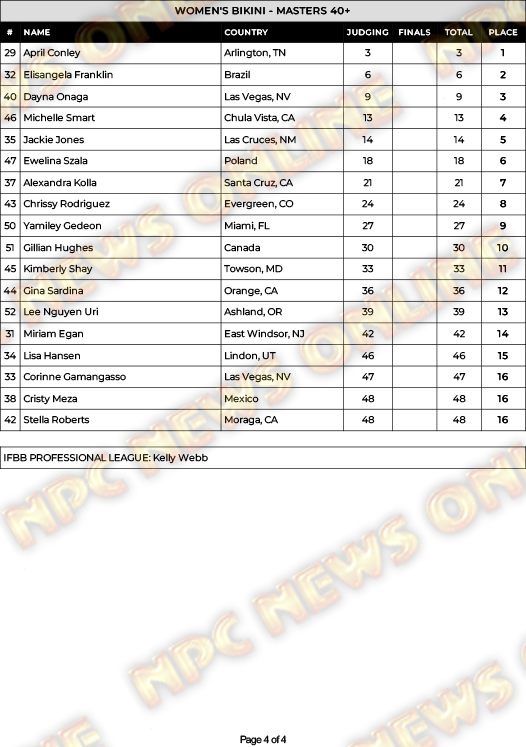 WOMEN'S BIKINI - MASTERS 40+

| # | NAME | COUNTRY | JUDGING | FINALS | TOTAL | PLACE |
|---|---|---|---|---|---|---|
| 29 | April Conley | Arlington, TN | 3 | | 3 | 1 |
| 32 | Elisangela Franklin | Brazil | 6 | | 6 | 2 |
| 40 | Dayna Onaga | Las Vegas, NV | 9 | | 9 | 3 |
| 46 | Michelle Smart | Chula Vista, CA | 13 | | 13 | 4 |
| 35 | Jackie Jones | Las Cruces, NM | 14 | | 14 | 5 |
| 47 | Ewelina Szala | Poland | 18 | | 18 | 6 |
| 37 | Alexandra Kolla | Santa Cruz, CA | 21 | | 21 | 7 |
| 43 | Chrissy Rodriguez | Evergreen, CO | 24 | | 24 | 8 |
| 50 | Yamiley Gedeon | Miami, FL | 27 | | 27 | 9 |
| 51 | Gillian Hughes | Canada | 30 | | 30 | 10 |
| 45 | Kimberly Shay | Towson, MD | 33 | | 33 | 11 |
| 44 | Gina Sardina | Orange, CA | 36 | | 36 | 12 |
| 52 | Lee Nguyen Uri | Ashland, OR | 39 | | 39 | 13 |
| 31 | Miriam Egan | East Windsor, NJ | 42 | | 42 | 14 |
| 34 | Lisa Hansen | Lindon, UT | 46 | | 46 | 15 |
| 33 | Corinne Gamangasso | Las Vegas, NV | 47 | | 47 | 16 |
| 38 | Cristy Meza | Mexico | 48 | | 48 | 16 |
| 42 | Stella Roberts | Moraga, CA | 48 | | 48 | 16 |

IFBB PROFESSIONAL LEAGUE: Kelly Webb

NPC NEWS ONLINE

Page 4 of 4